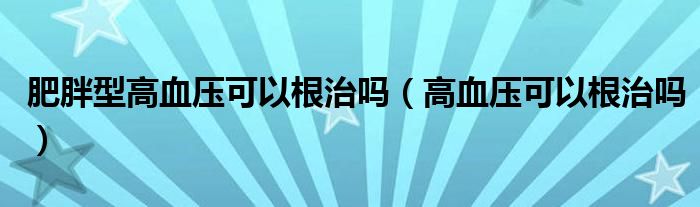 肥胖型高血压可以根治吗（高血压可以根治吗）